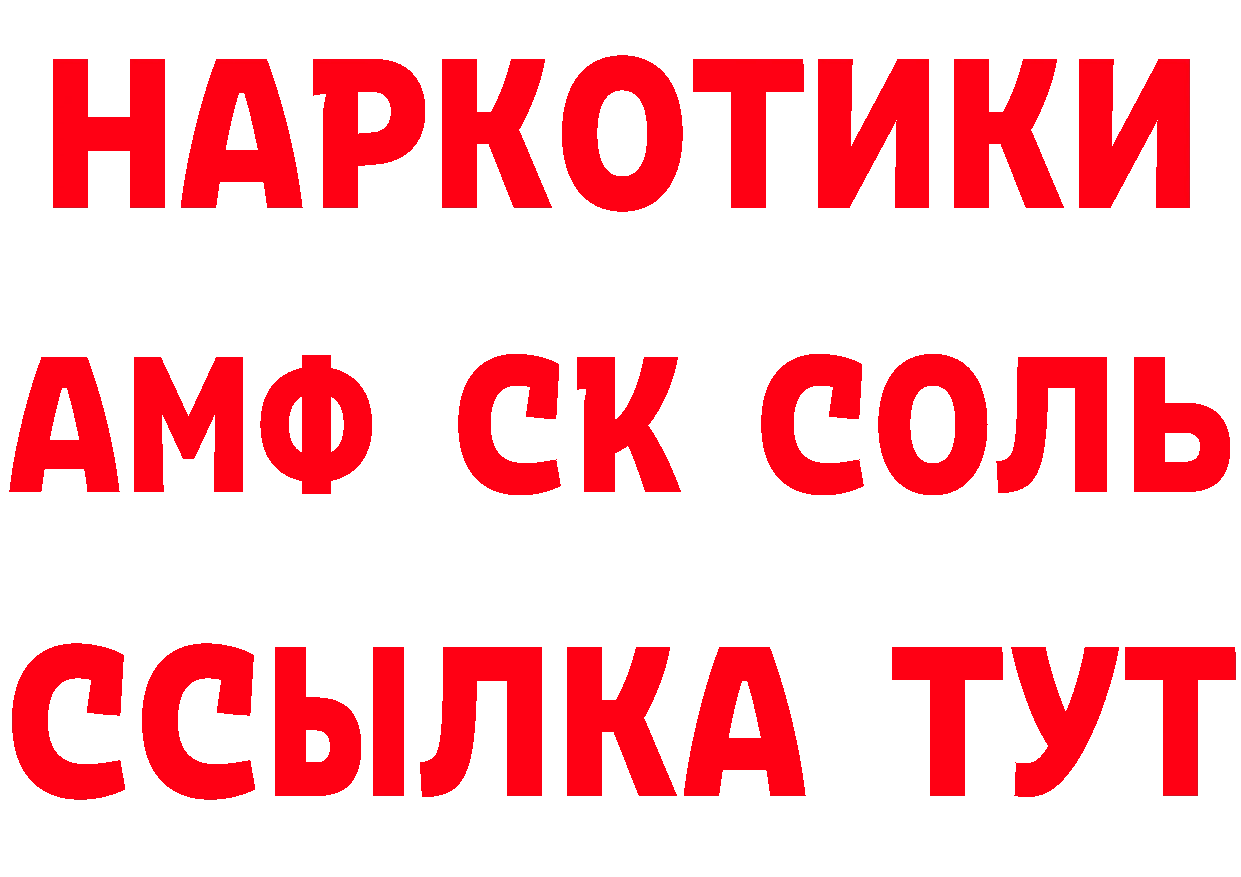 НАРКОТИКИ

АМФ СК СОЛЬ

ССЫЛКА ТУТ